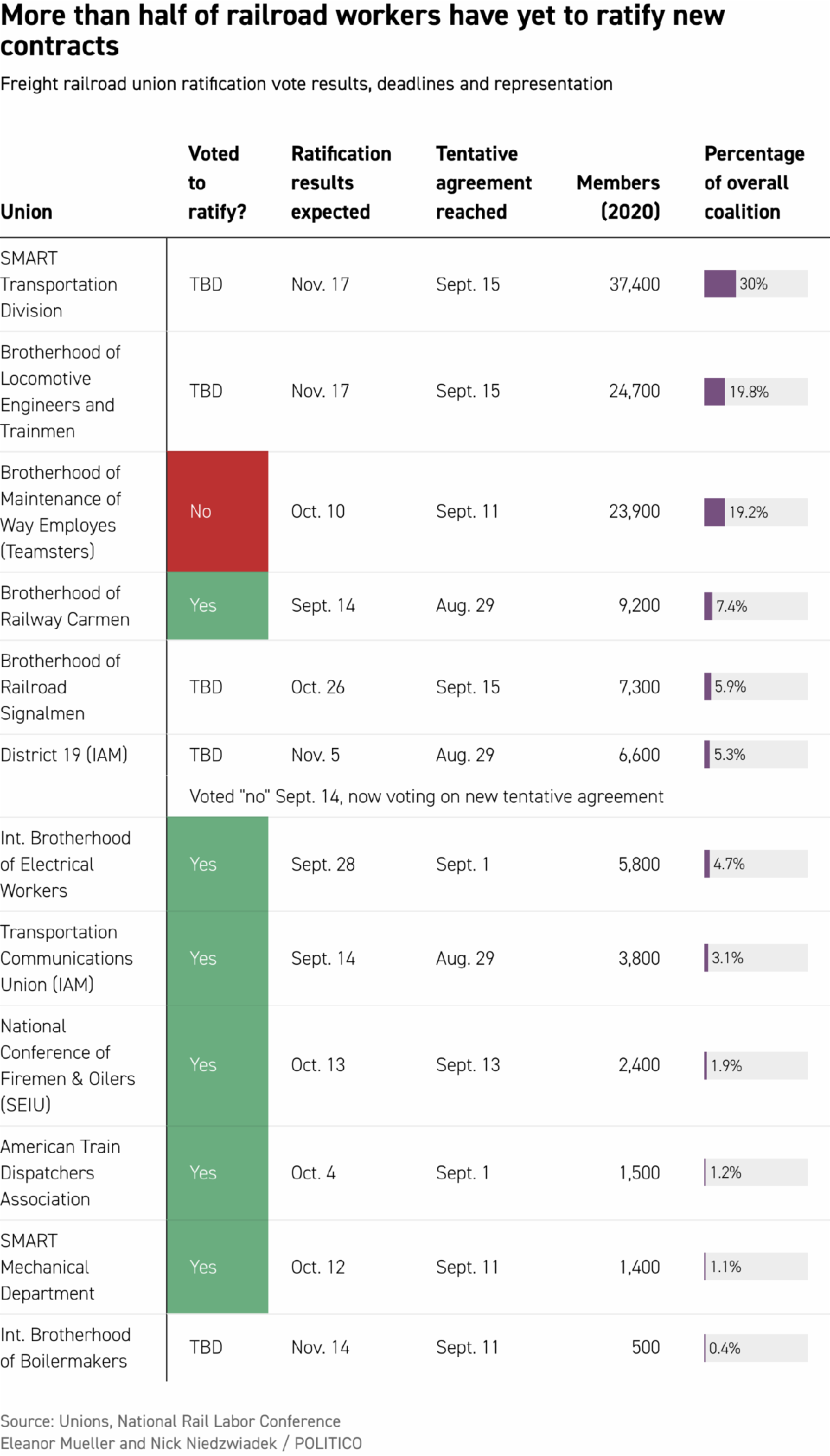 More than half of railroad workers have yet to ratify new contracts

Freight railroad union ratification vote results, deadlines and representation

| Union | Voted to ratify? | Ratification results expected | Tentative agreement reached | Members (2020) | Percentage of overall coalition |
|---|---|---|---|---|---|
| SMART Transportation Division | TBD | Nov. 17 | Sept. 15 | 37,400 | 30% |
| Brotherhood of Locomotive Engineers and Trainmen | TBD | Nov. 17 | Sept. 15 | 24,700 | 19.8% |
| Brotherhood of Maintenance of Way Employes (Teamsters) | No | Oct. 10 | Sept. 11 | 23,900 | 19.2% |
| Brotherhood of Railway Carmen | Yes | Sept. 14 | Aug. 29 | 9,200 | 7.4% |
| Brotherhood of Railroad Signalmen | TBD | Oct. 26 | Sept. 15 | 7,300 | 5.9% |
| District 19 (IAM) | TBD | Nov. 5 | Aug. 29 | 6,600 | 5.3% |
| | Voted "no" Sept. 14, now voting on new tentative agreement | | | | |
| Int. Brotherhood of Electrical Workers | Yes | Sept. 28 | Sept. 1 | 5,800 | 4.7% |
| Transportation Communications Union (IAM) | Yes | Sept. 14 | Aug. 29 | 3,800 | 3.1% |
| National Conference of Firemen & Oilers (SEIU) | Yes | Oct. 13 | Sept. 13 | 2,400 | 1.9% |
| American Train Dispatchers Association | Yes | Oct. 4 | Sept. 1 | 1,500 | 1.2% |
| SMART Mechanical Department | Yes | Oct. 12 | Sept. 11 | 1,400 | 1.1% |
| Int. Brotherhood of Boilermakers | TBD | Nov. 14 | Sept. 11 | 500 | 0.4% |

Source: Unions, National Rail Labor Conference
Eleanor Mueller and Nick Niedzwiadek / POLITICO